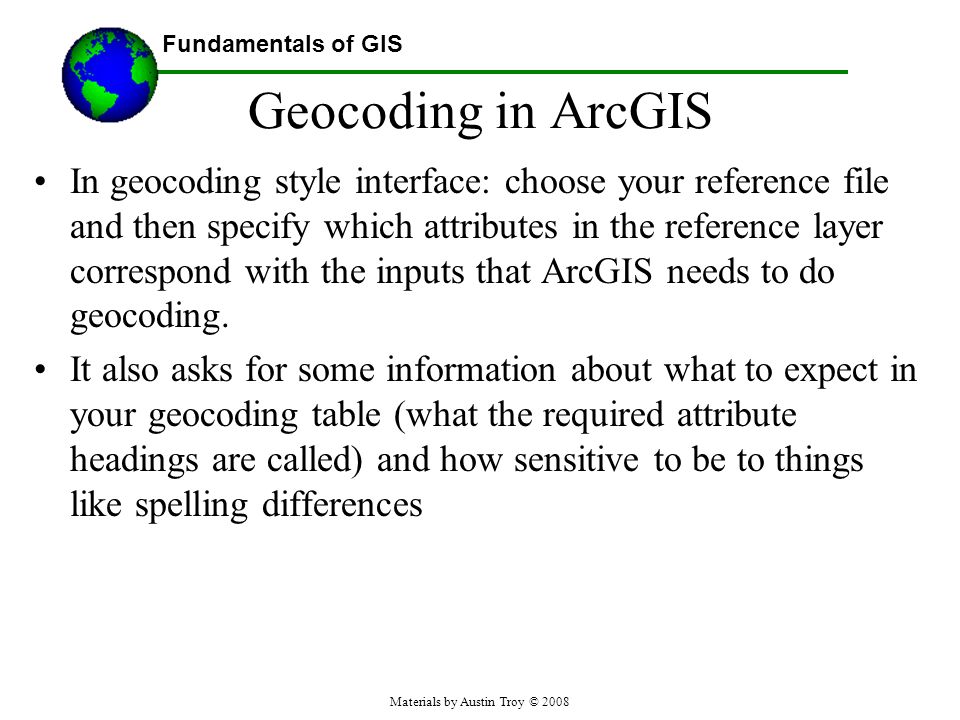 Fundamentals of GIS

Geocoding in ArcGIS

• In geocoding style interface: choose your reference file and then specify which attributes in the reference layer correspond with the inputs that ArcGIS needs to do geocoding.

• It also asks for some information about what to expect in your geocoding table (what the required attribute headings are called) and how sensitive to be to things like spelling differences

Materials by Austin Troy © 2008